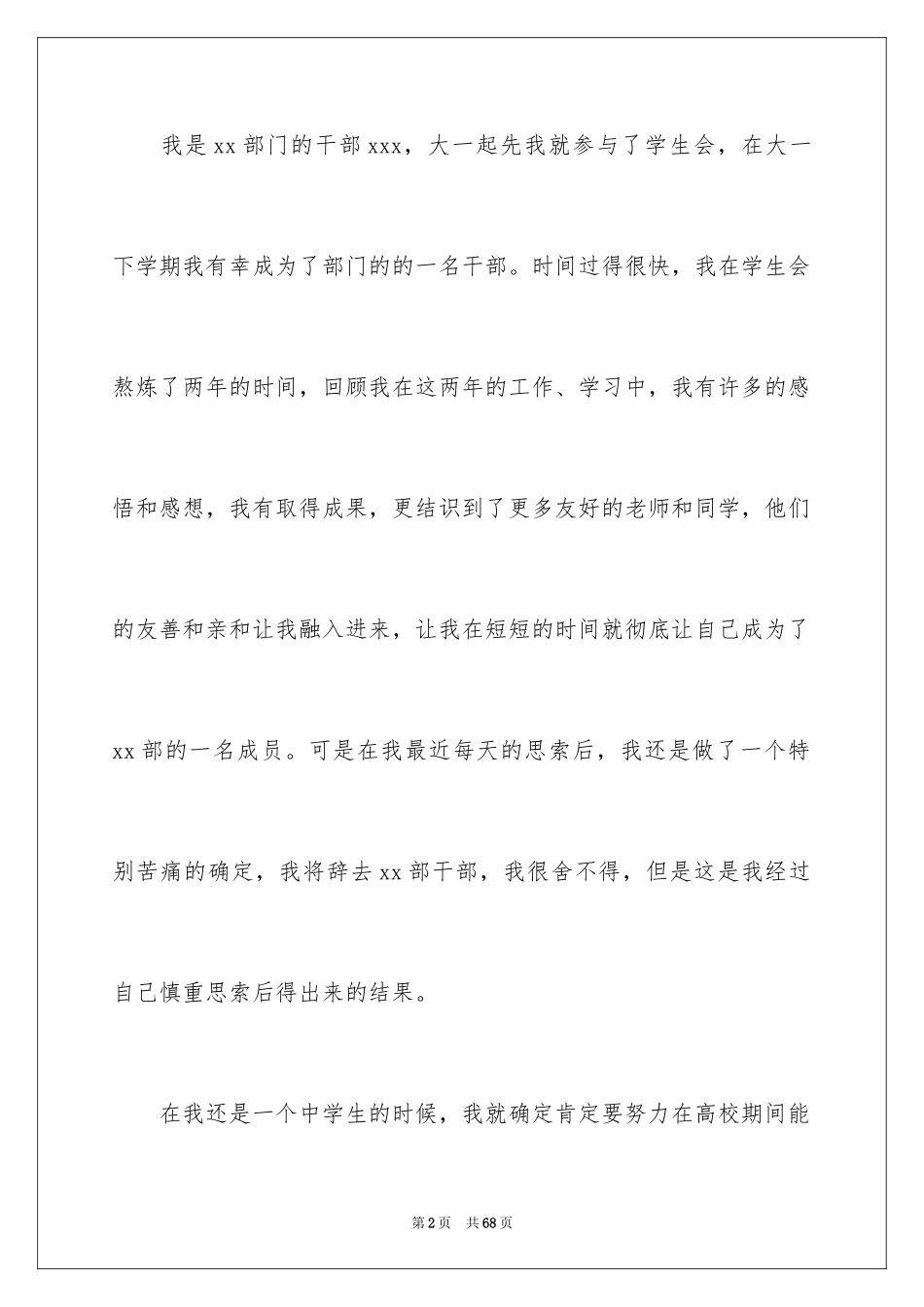 我是xx部门的干部xxx，大一起先我就参与了学生会，在大一下学期我有幸成为了部门的的一名干部。时间过得很快，我在学生会熬炼了两年的时间，回顾我在这两年的工作、学习中，我有许多的感悟和感想，我有取得成果，更结识到了更多友好的老师和同学，他们的友善和亲和让我融入进来，让我在短短的时间就彻底让自己成为了xx部的一名成员。可是在我最近每天的思索后，我还是做了一个特别苦痛的确定，我将辞去xx部干部，我很舍不得，但是这是我经过自己慎重思索后得出来的结果。

在我还是一个中学生的时候，我就确定肯定要努力在高校期间能

第2页 共68页